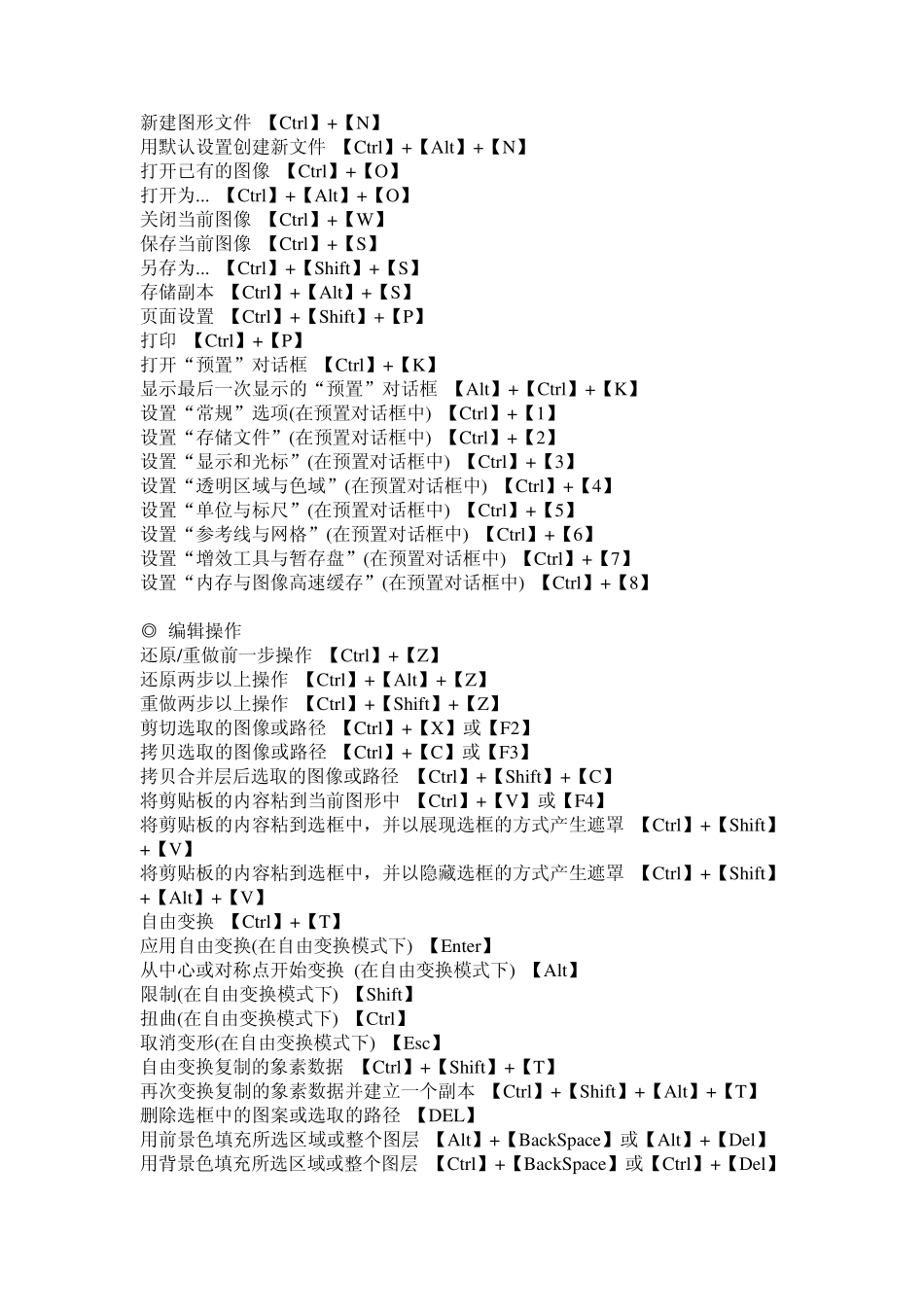 新建图形文件 【Ctrl】+【N】
用默认设置创建新文件 【Ctrl】+【Alt】+【N】
打开已有的图像 【Ctrl】+【O】
打开为... 【Ctrl】+【Alt】+【O】
关闭当前图像 【Ctrl】+【W】
保存当前图像 【Ctrl】+【S】
另存为... 【Ctrl】+【Shift】+【S】
存储副本 【Ctrl】+【Alt】+【S】
页面设置 【Ctrl】+【Shift】+【P】
打印 【Ctrl】+【P】
打开“预置”对话框 【Ctrl】+【K】
显示最后一次显示的“预置”对话框 【Alt】+【Ctrl】+【K】
设置“常规”选项(在预置对话框中) 【Ctrl】+【1】
设置“存储文件”(在预置对话框中) 【Ctrl】+【2】
设置“显示和光标”(在预置对话框中) 【Ctrl】+【3】
设置“透明区域与色域”(在预置对话框中) 【Ctrl】+【4】
设置“单位与标尺”(在预置对话框中) 【Ctrl】+【5】
设置“参考线与网格”(在预置对话框中) 【Ctrl】+【6】
设置“增效工具与暂存盘”(在预置对话框中) 【Ctrl】+【7】
设置“内存与图像高速缓存”(在预置对话框中) 【Ctrl】+【8】

◎ 编辑操作
还原/重做前一步操作 【Ctrl】+【Z】
还原两步以上操作 【Ctrl】+【Alt】+【Z】
重做两步以上操作 【Ctrl】+【Shift】+【Z】
剪切选取的图像或路径 【Ctrl】+【X】或【F2】
拷贝选取的图像或路径 【Ctrl】+【C】或【F3】
拷贝合并层后选取的图像或路径 【Ctrl】+【Shift】+【C】
将剪贴板的内容粘到当前图形中 【Ctrl】+【V】或【F4】
将剪贴板的内容粘到选框中，并以展现选框的方式产生遮罩 【Ctrl】+【Shift】+【V】
将剪贴板的内容粘到选框中，并以隐藏选框的方式产生遮罩 【Ctrl】+【Shift】+【Alt】+【V】
自由变换 【Ctrl】+【T】
应用自由变换(在自由变换模式下) 【Enter】
从中心或对称点开始变换 (在自由变换模式下) 【Alt】
限制(在自由变换模式下) 【Shift】
扭曲(在自由变换模式下) 【Ctrl】
取消变形(在自由变换模式下) 【Esc】
自由变换复制的象素数据 【Ctrl】+【Shift】+【T】
再次变换复制的象素数据并建立一个副本 【Ctrl】+【Shift】+【Alt】+【T】
删除选框中的图案或选取的路径 【DEL】
用前景色填充所选区域或整个图层 【Alt】+【BackSpace】或【Alt】+【Del】
用背景色填充所选区域或整个图层 【Ctrl】+【BackSpace】或【Ctrl】+【Del】